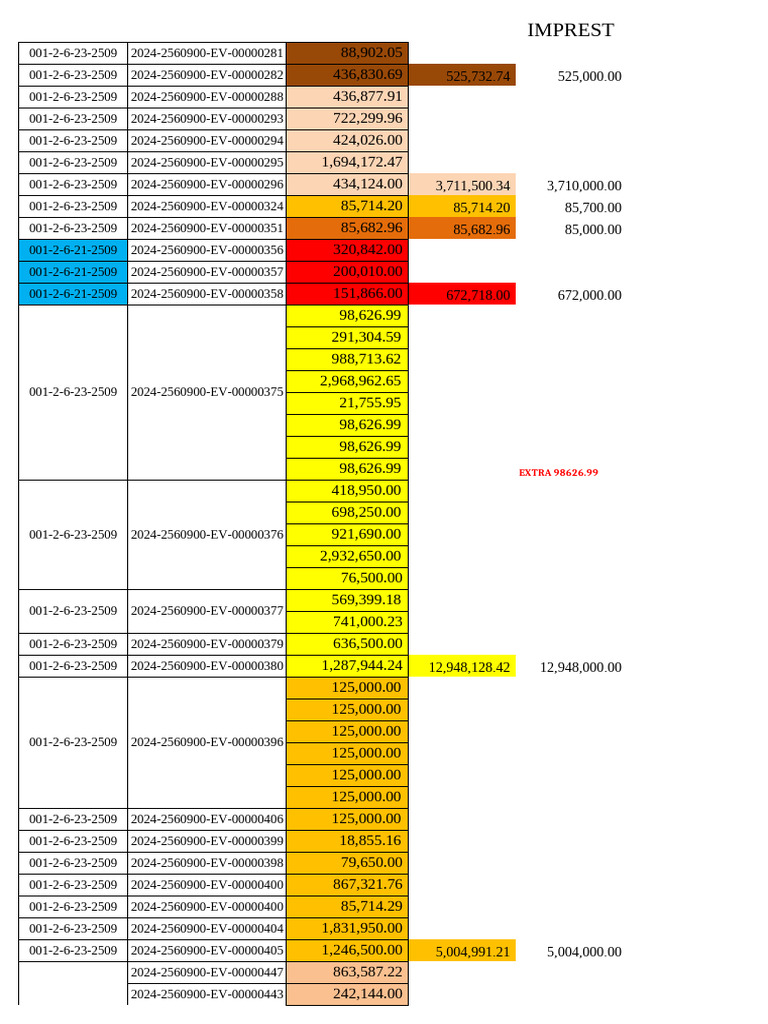 IMPREST

| | | | | |
|---|---|---|---|---|
| 001-2-6-23-2509 | 2024-2560900-EV-00000281 | 88,902.05 | | |
| 001-2-6-23-2509 | 2024-2560900-EV-00000282 | 436,830.69 | 525,732.74 | 525,000.00 |
| 001-2-6-23-2509 | 2024-2560900-EV-00000288 | 436,877.91 | | |
| 001-2-6-23-2509 | 2024-2560900-EV-00000293 | 722,299.96 | | |
| 001-2-6-23-2509 | 2024-2560900-EV-00000294 | 424,026.00 | | |
| 001-2-6-23-2509 | 2024-2560900-EV-00000295 | 1,694,172.47 | | |
| 001-2-6-23-2509 | 2024-2560900-EV-00000296 | 434,124.00 | 3,711,500.34 | 3,710,000.00 |
| 001-2-6-23-2509 | 2024-2560900-EV-00000324 | 85,714.20 | 85,714.20 | 85,700.00 |
| 001-2-6-23-2509 | 2024-2560900-EV-00000351 | 85,682.96 | 85,682.96 | 85,000.00 |
| 001-2-6-21-2509 | 2024-2560900-EV-00000356 | 320,842.00 | | |
| 001-2-6-21-2509 | 2024-2560900-EV-00000357 | 200,010.00 | | |
| 001-2-6-21-2509 | 2024-2560900-EV-00000358 | 151,866.00 | 672,718.00 | 672,000.00 |
| 001-2-6-23-2509 | 2024-2560900-EV-00000375 | 98,626.99 | | |
| | | 291,304.59 | | |
| | | 988,713.62 | | |
| | | 2,968,962.65 | | |
| | | 21,755.95 | | |
| | | 98,626.99 | | |
| | | 98,626.99 | | |
| | | 98,626.99 | | EXTRA 98626.99 |
| 001-2-6-23-2509 | 2024-2560900-EV-00000376 | 418,950.00 | | |
| | | 698,250.00 | | |
| | | 921,690.00 | | |
| | | 2,932,650.00 | | |
| | | 76,500.00 | | |
| 001-2-6-23-2509 | 2024-2560900-EV-00000377 | 569,399.18 | | |
| | | 741,000.23 | | |
| 001-2-6-23-2509 | 2024-2560900-EV-00000379 | 636,500.00 | | |
| 001-2-6-23-2509 | 2024-2560900-EV-00000380 | 1,287,944.24 | 12,948,128.42 | 12,948,000.00 |
| 001-2-6-23-2509 | 2024-2560900-EV-00000396 | 125,000.00 | | |
| | | 125,000.00 | | |
| | | 125,000.00 | | |
| | | 125,000.00 | | |
| | | 125,000.00 | | |
| | | 125,000.00 | | |
| 001-2-6-23-2509 | 2024-2560900-EV-00000406 | 125,000.00 | | |
| 001-2-6-23-2509 | 2024-2560900-EV-00000399 | 18,855.16 | | |
| 001-2-6-23-2509 | 2024-2560900-EV-00000398 | 79,650.00 | | |
| 001-2-6-23-2509 | 2024-2560900-EV-00000400 | 867,321.76 | | |
| 001-2-6-23-2509 | 2024-2560900-EV-00000400 | 85,714.29 | | |
| 001-2-6-23-2509 | 2024-2560900-EV-00000404 | 1,831,950.00 | | |
| 001-2-6-23-2509 | 2024-2560900-EV-00000405 | 1,246,500.00 | 5,004,991.21 | 5,004,000.00 |
| | 2024-2560900-EV-00000447 | 863,587.22 | | |
| | 2024-2560900-EV-00000443 | 242,144.00 | | |